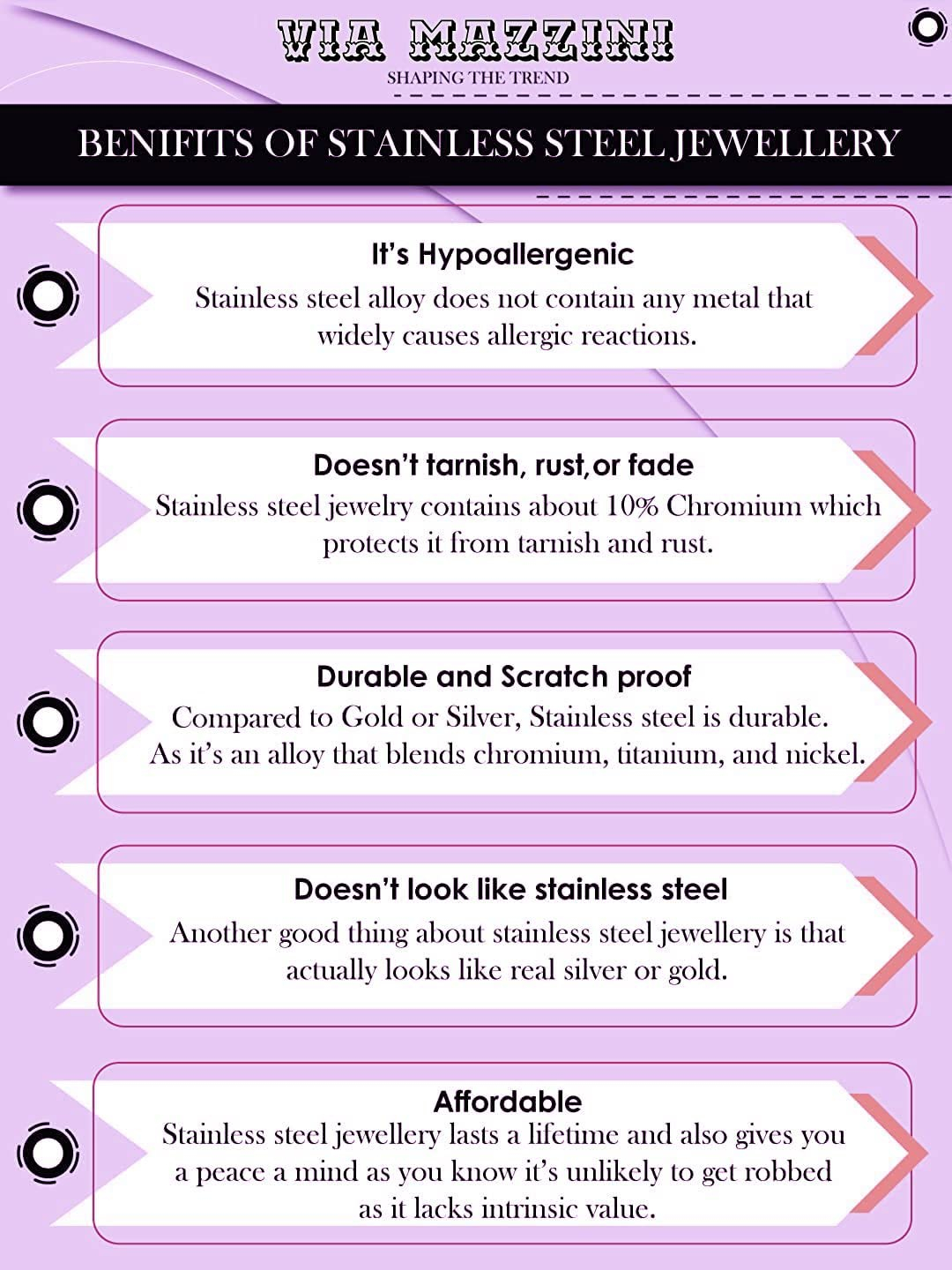 VIA MAZZINI
SHAPING THE TREND

BENIFITS OF STAINLESS STEEL JEWELLERY

It's Hypoallergenic
Stainless steel alloy does not contain any metal that widely causes allergic reactions.

Doesn't tarnish, rust,or fade
Stainless steel jewelry contains about 10% Chromium which protects it from tarnish and rust.

Durable and Scratch proof
Compared to Gold or Silver, Stainless steel is durable. As it's an alloy that blends chromium, titanium, and nickel.

Doesn't look like stainless steel
Another good thing about stainless steel jewellery is that actually looks like real silver or gold.

Affordable
Stainless steel jewellery lasts a lifetime and also gives you a peace a mind as you know it's unlikely to get robbed as it lacks intrinsic value.